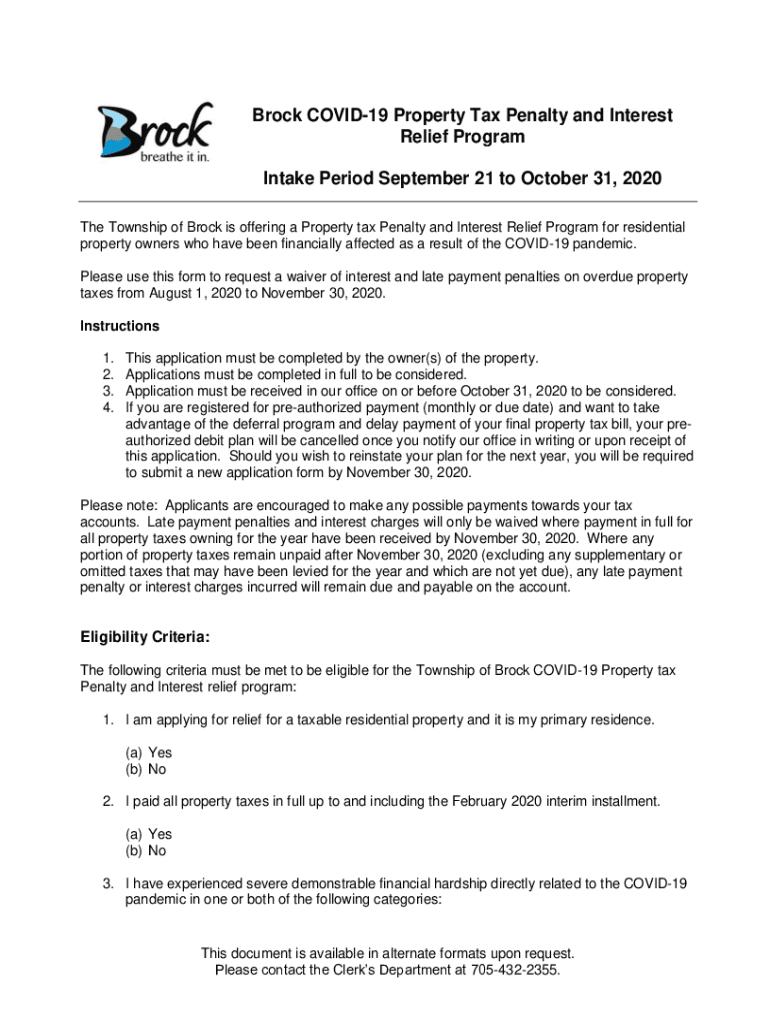 Brock
breathe it in.

Brock COVID-19 Property Tax Penalty and Interest Relief Program

Intake Period September 21 to October 31, 2020

The Township of Brock is offering a Property tax Penalty and Interest Relief Program for residential property owners who have been financially affected as a result of the COVID-19 pandemic.

Please use this form to request a waiver of interest and late payment penalties on overdue property taxes from August 1, 2020 to November 30, 2020.

Instructions

1. This application must be completed by the owner(s) of the property.
2. Applications must be completed in full to be considered.
3. Application must be received in our office on or before October 31, 2020 to be considered.
4. If you are registered for pre-authorized payment (monthly or due date) and want to take advantage of the deferral program and delay payment of your final property tax bill, your pre-authorized debit plan will be cancelled once you notify our office in writing or upon receipt of this application. Should you wish to reinstate your plan for the next year, you will be required to submit a new application form by November 30, 2020.

Please note: Applicants are encouraged to make any possible payments towards your tax accounts. Late payment penalties and interest charges will only be waived where payment in full for all property taxes owning for the year have been received by November 30, 2020. Where any portion of property taxes remain unpaid after November 30, 2020 (excluding any supplementary or omitted taxes that may have been levied for the year and which are not yet due), any late payment penalty or interest charges incurred will remain due and payable on the account.

Eligibility Criteria:

The following criteria must be met to be eligible for the Township of Brock COVID-19 Property tax Penalty and Interest relief program:

1. I am applying for relief for a taxable residential property and it is my primary residence.

(a) Yes
(b) No

2. I paid all property taxes in full up to and including the February 2020 interim installment.

(a) Yes
(b) No

3. I have experienced severe demonstrable financial hardship directly related to the COVID-19 pandemic in one or both of the following categories:

This document is available in alternate formats upon request.
Please contact the Clerk's Department at 705-432-2355.